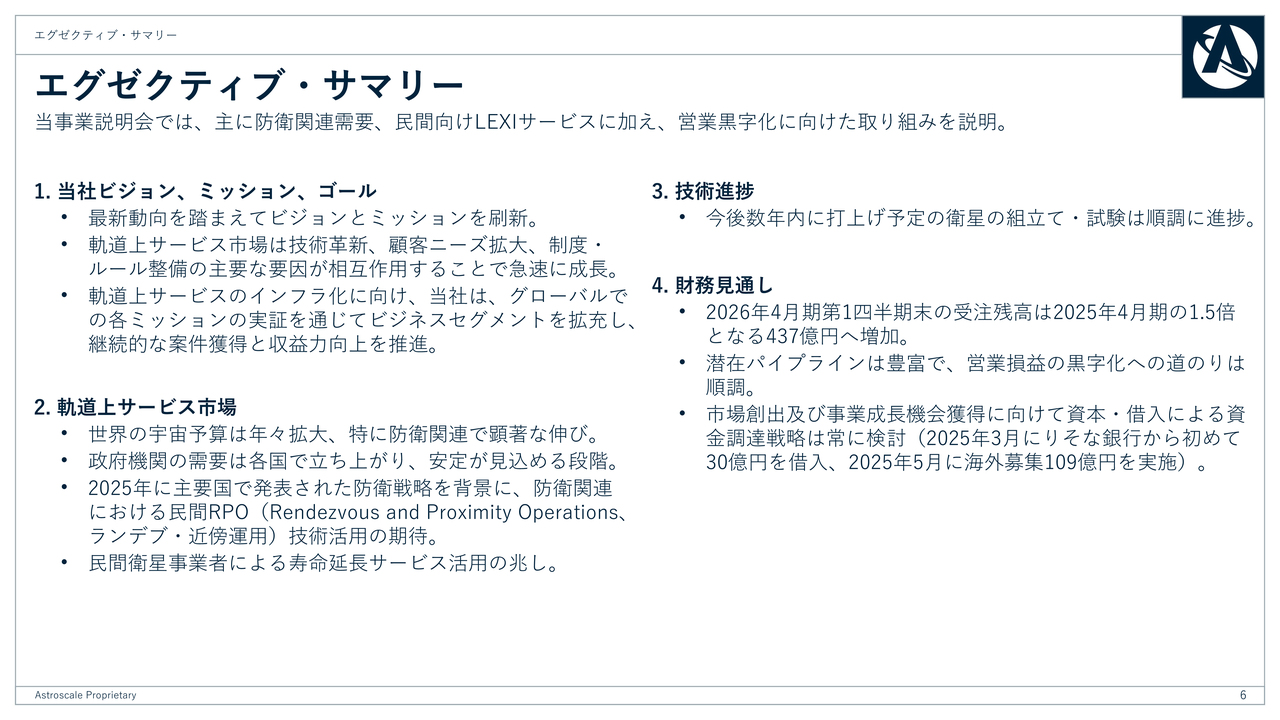 エグゼクティブ・サマリー

エグゼクティブ・サマリー

当事業説明会では、主に防衛関連需要、民間向けLEXIサービスに加え、営業黒字化に向けた取り組みを説明。

1. 当社ビジョン、ミッション、ゴール
• 最新動向を踏まえてビジョンとミッションを刷新。
• 軌道上サービス市場は技術革新、顧客ニーズ拡大、制度・ルール整備の主要な要因が相互作用することで急速に成長。
• 軌道上サービスのインフラ化に向け、当社は、グローバルでの各ミッションの実証を通じてビジネスセグメントを拡充し、継続的な案件獲得と収益力向上を推進。

2. 軌道上サービス市場
• 世界の宇宙予算は年々拡大、特に防衛関連で顕著な伸び。
• 政府機関の需要は各国で立ち上がり、安定が見込める段階。
• 2025年に主要国で発表された防衛戦略を背景に、防衛関連における民間RPO（Rendezvous and Proximity Operations、ランデブ・近傍運用）技術活用の期待。
• 民間衛星事業者による寿命延長サービス活用の兆し。

3. 技術進捗
• 今後数年内に打上げ予定の衛星の組立て・試験は順調に進捗。

4. 財務見通し
• 2026年4月期第1四半期末の受注残高は2025年4月期の1.5倍となる437億円へ増加。
• 潜在パイプラインは豊富で、営業損益の黒字化への道のりは順調。
• 市場創出及び事業成長機会獲得に向けて資本・借入による資金調達戦略は常に検討（2025年3月にりそな銀行から初めて30億円を借入、2025年5月に海外募集109億円を実施）。

Astroscale Proprietary
6